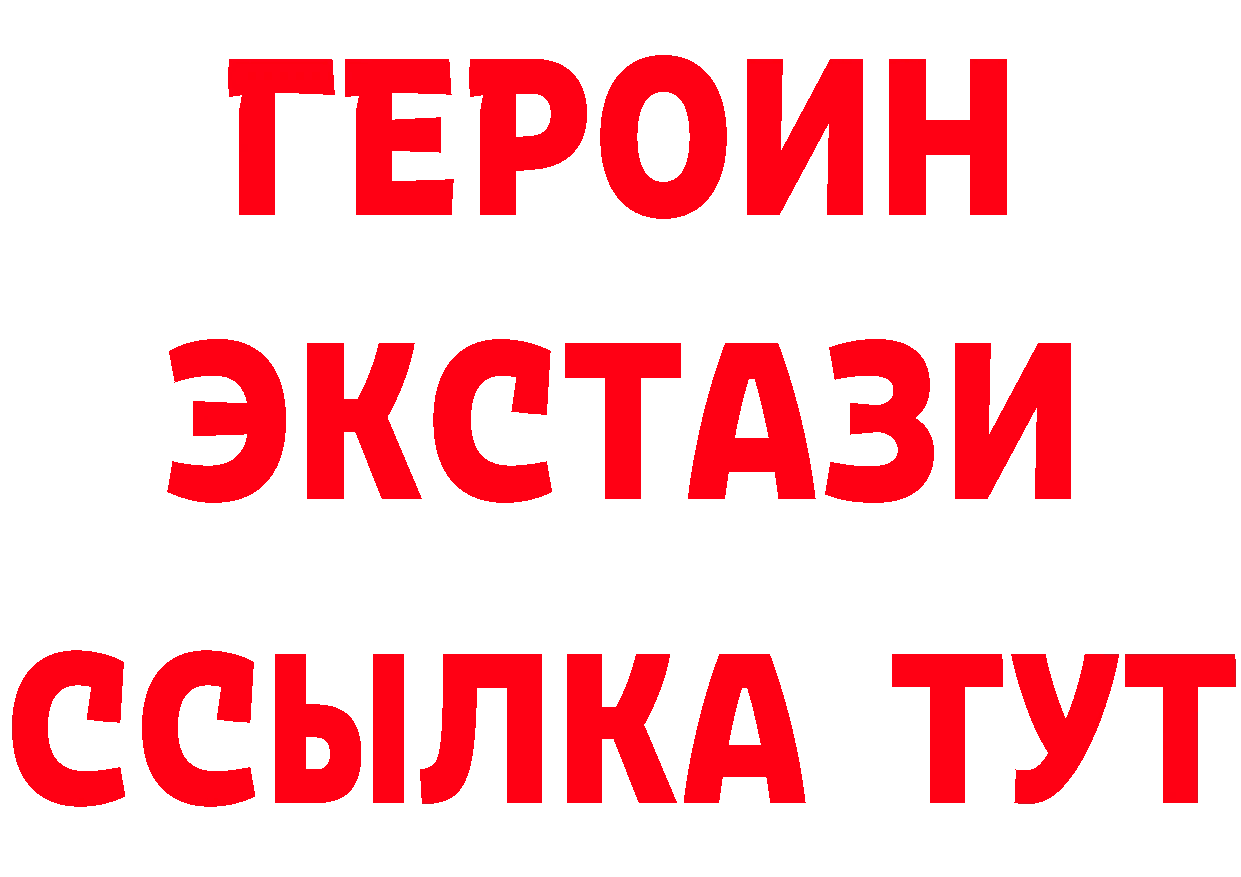 ГЕРОИН
ЭКСТАЗИ
ССЫЛКА ТУТ